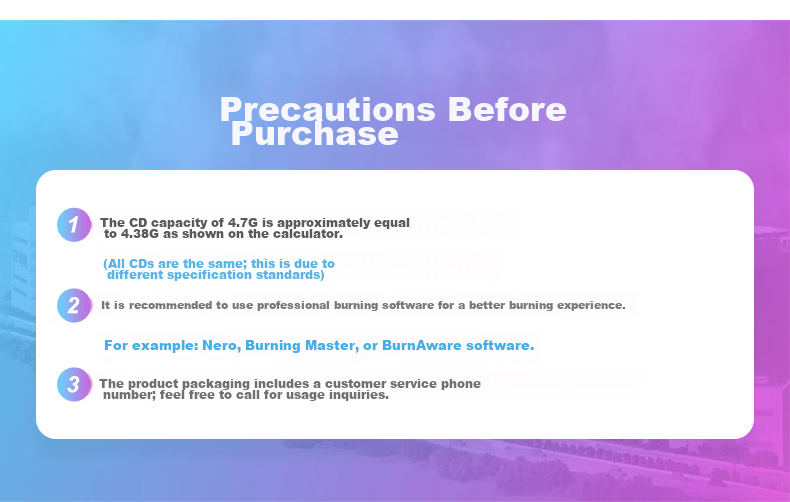 Precautions Before Purchase

1 The CD capacity of 4.7G is approximately equal to 4.38G as shown on the calculator.

(All CDs are the same; this is due to different specification standards)

2 It is recommended to use professional burning software for a better burning experience.

For example: Nero, Burning Master, or BurnAware software.

3 The product packaging includes a customer service phone number; feel free to call for usage inquiries.